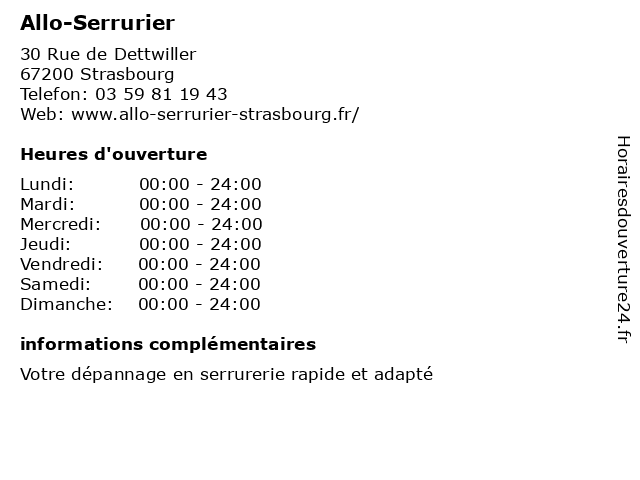 Allo-Serrurier

30 Rue de Dettwiller
67200 Strasbourg
Telefon: 03 59 81 19 43
Web: www.allo-serrurier-strasbourg.fr/

Heures d'ouverture

Lundi: 00:00 - 24:00
Mardi: 00:00 - 24:00
Mercredi: 00:00 - 24:00
Jeudi: 00:00 - 24:00
Vendredi: 00:00 - 24:00
Samedi: 00:00 - 24:00
Dimanche: 00:00 - 24:00

informations complémentaires

Votre dépannage en serrurerie rapide et adapté

Horairesdouverture24.fr